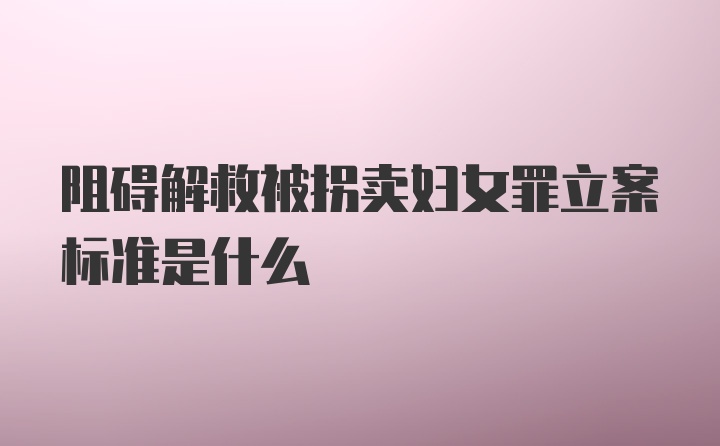 阻碍解救被拐卖妇女罪立案标准是什么